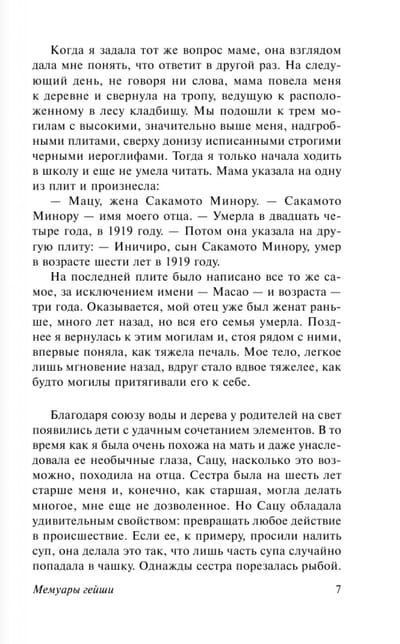 Когда я задала тот же вопрос маме, она взглядом дала мне понять, что ответит в другой раз. На следующий день, не говоря ни слова, мама повела меня к деревне и свернула на тропу, ведущую к расположенному в лесу кладбищу. Мы подошли к трем могилам с высокими, значительно выше меня, надгробными плитами, сверху донизу исписанными строгими черными иероглифами. Тогда я только начала ходить в школу и еще не умела читать. Мама указала на одну из плит и произнесла:

— Мацу, жена Сакамото Минору. — Сакамото Минору — имя моего отца. — Умерла в двадцать четыре года, в 1919 году. — Потом она указала на другую плиту: — Иничиро, сын Сакамото Минору, умер в возрасте шести лет в 1919 году.

На последней плите было написано все то же самое, за исключением имени — Масао — и возраста — три года. Оказывается, мой отец уже был женат раньше, много лет назад, но вся его семья умерла. Позднее я вернулась к этим могилам и, стоя рядом с ними, впервые поняла, как тяжела печаль. Мое тело, легкое лишь мгновение назад, вдруг стало вдвое тяжелее, как будто могилы притягивали его к себе.

Благодаря союзу воды и дерева у родителей на свет появились дети с удачным сочетанием элементов. В то время как я была очень похожа на мать и даже унаследовала ее необычные глаза, Сацу, насколько это возможно, походила на отца. Сестра была на шесть лет старше меня и, конечно, как старшая, могла делать многое, мне еще не дозволенное. Но Сацу обладала удивительным свойством: превращать любое действие в происшествие. Если ее, к примеру, просили налить суп, она делала это так, что лишь часть супа случайно попадала в чашку. Однажды сестра порезалась рыбой.

Мемуары гейши 7